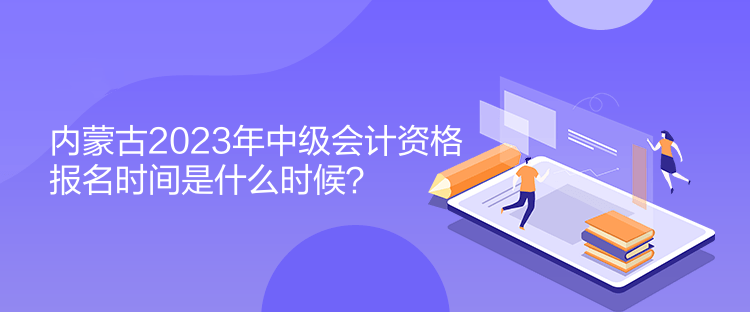 内蒙古2023年中级会计资格报名时间是什么时候？